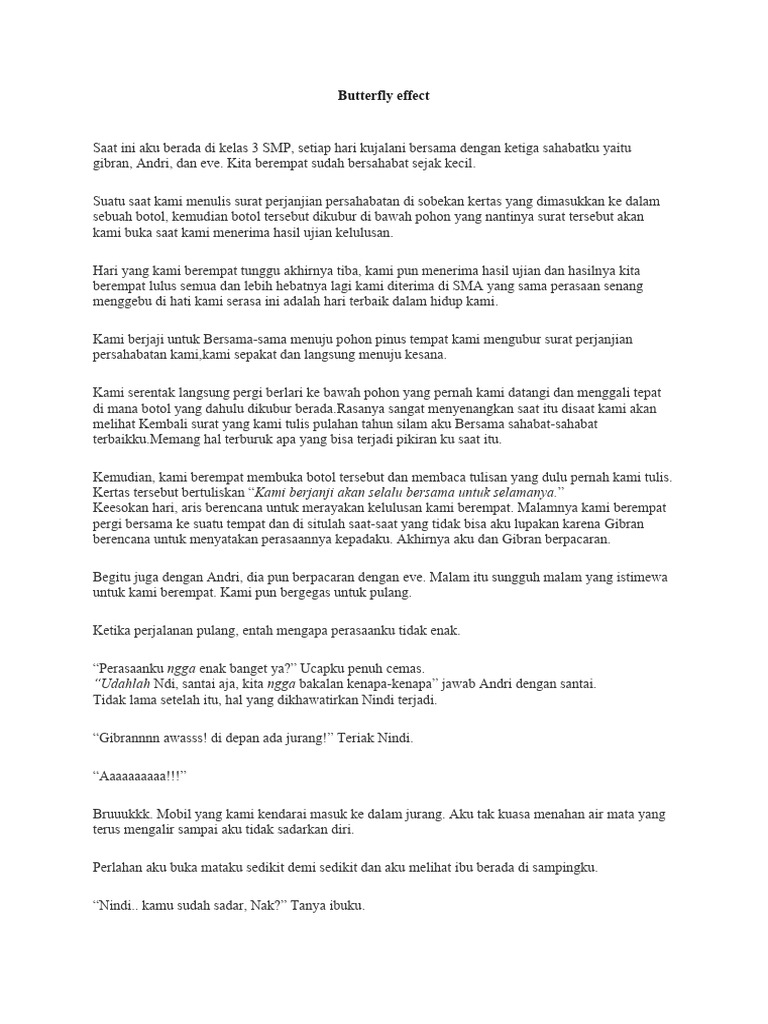 Butterfly effect

Saat ini aku berada di kelas 3 SMP, setiap hari kujalani bersama dengan ketiga sahabatku yaitu gibran, Andri, dan eve. Kita berempat sudah bersahabat sejak kecil.

Suatu saat kami menulis surat perjanjian persahabatan di sobekan kertas yang dimasukkan ke dalam sebuah botol, kemudian botol tersebut dikubur di bawah pohon yang nantinya surat tersebut akan kami buka saat kami menerima hasil ujian kelulusan.

Hari yang kami berempat tunggu akhirnya tiba, kami pun menerima hasil ujian dan hasilnya kita berempat lulus semua dan lebih hebatnya lagi kami diterima di SMA yang sama perasaan senang menggebu di hati kami serasa ini adalah hari terbaik dalam hidup kami.

Kami berjaji untuk Bersama-sama menuju pohon pinus tempat kami mengubur surat perjanjian persahabatan kami,kami sepakat dan langsung menuju kesana.

Kami serentak langsung pergi berlari ke bawah pohon yang pernah kami datangi dan menggali tepat di mana botol yang dahulu dikubur berada.Rasanya sangat menyenangkan saat itu disaat kami akan melihat Kembali surat yang kami tulis pulahan tahun silam aku Bersama sahabat-sahabat terbaikku.Memang hal terburuk apa yang bisa terjadi pikiran ku saat itu.

Kemudian, kami berempat membuka botol tersebut dan membaca tulisan yang dulu pernah kami tulis. Kertas tersebut bertuliskan "Kami berjanji akan selalu bersama untuk selamanya."
Keesokan hari, aris berencana untuk merayakan kelulusan kami berempat. Malamnya kami berempat pergi bersama ke suatu tempat dan di situlah saat-saat yang tidak bisa aku lupakan karena Gibran berencana untuk menyatakan perasaannya kepadaku. Akhirnya aku dan Gibran berpacaran.

Begitu juga dengan Andri, dia pun berpacaran dengan eve. Malam itu sungguh malam yang istimewa untuk kami berempat. Kami pun bergegas untuk pulang.

Ketika perjalanan pulang, entah mengapa perasaanku tidak enak.

"Perasaanku ngga enak banget ya?" Ucapku penuh cemas.
"Udahlah Ndi, santai aja, kita ngga bakalan kenapa-kenapa" jawab Andri dengan santai.
Tidak lama setelah itu, hal yang dikhawatirkan Nindi terjadi.

"Gibrannnn awasss! di depan ada jurang!" Teriak Nindi.

"Aaaaaaaaaa!!!"

Bruuukkk. Mobil yang kami kendarai masuk ke dalam jurang. Aku tak kuasa menahan air mata yang terus mengalir sampai aku tidak sadarkan diri.

Perlahan aku buka mataku sedikit demi sedikit dan aku melihat ibu berada di sampingku.

"Nindi.. kamu sudah sadar, Nak?" Tanya ibuku.